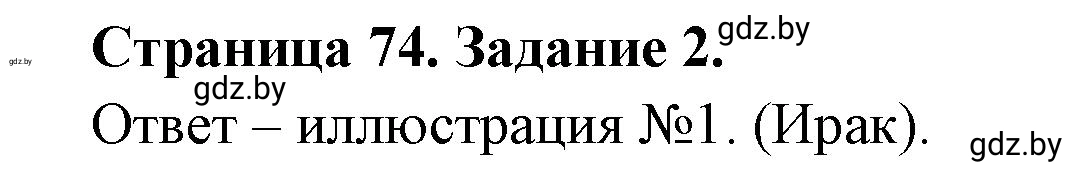 gdz.by

Страница 74. Задание 2. gdz.by

gdz.by

Ответ – иллюстрация №1. (Ирак). gdz.by